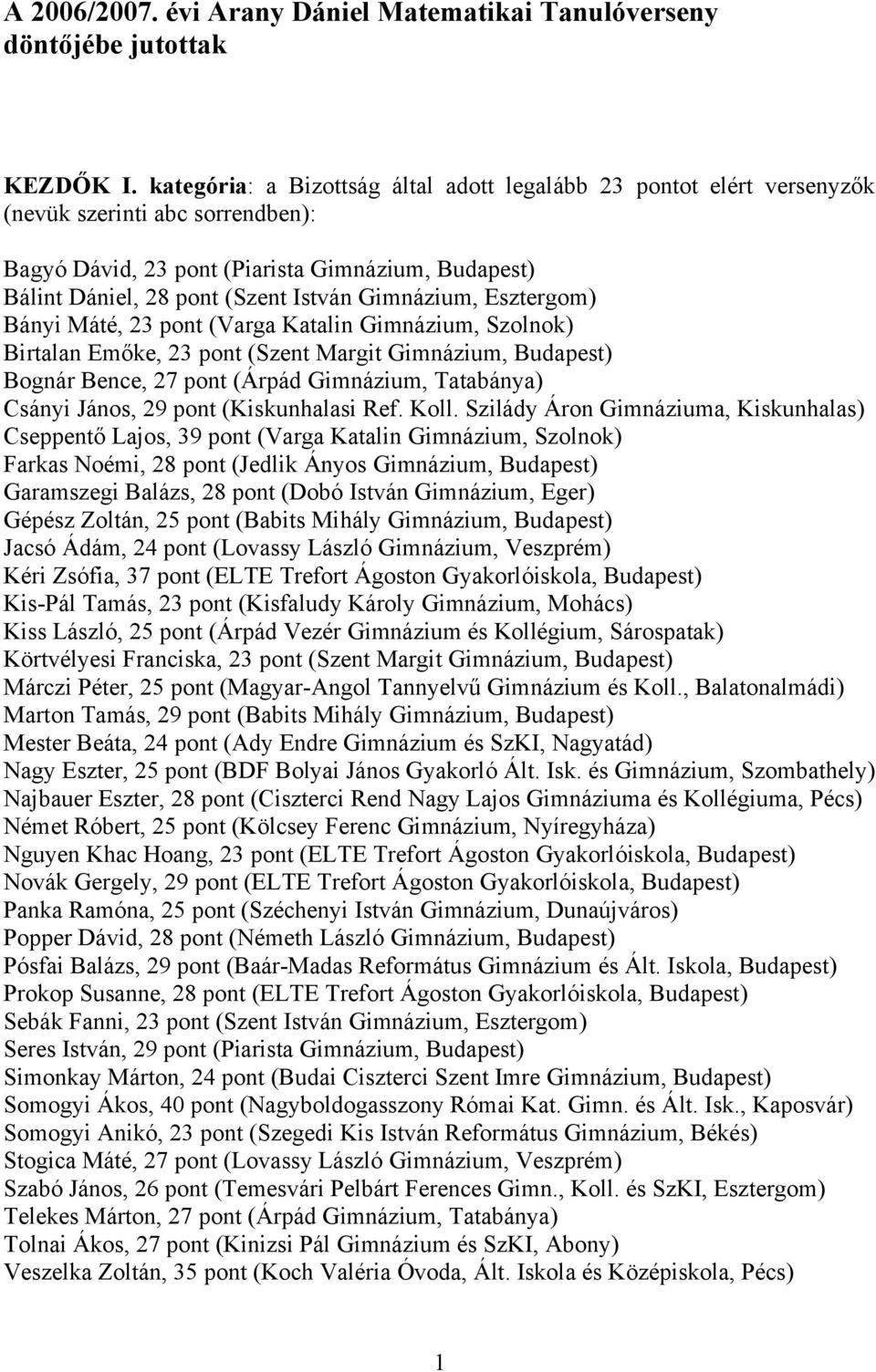 A 2006/2007. évi Arany Dániel Matematikai Tanulóverseny döntőjébe jutottak

KEZDŐK I. kategória: a Bizottság által adott legalább 23 pontot elért versenyzők (nevük szerinti abc sorrendben):

Bagyó Dávid, 23 pont (Piarista Gimnázium, Budapest)
Bálint Dániel, 28 pont (Szent István Gimnázium, Esztergom)
Bányi Máté, 23 pont (Varga Katalin Gimnázium, Szolnok)
Birtalan Emőke, 23 pont (Szent Margit Gimnázium, Budapest)
Bognár Bence, 27 pont (Árpád Gimnázium, Tatabánya)
Csányi János, 29 pont (Kiskunhalasi Ref. Koll. Szilády Áron Gimnáziuma, Kiskunhalas)
Cseppentő Lajos, 39 pont (Varga Katalin Gimnázium, Szolnok)
Farkas Noémi, 28 pont (Jedlik Ányos Gimnázium, Budapest)
Garamszegi Balázs, 28 pont (Dobó István Gimnázium, Eger)
Gépész Zoltán, 25 pont (Babits Mihály Gimnázium, Budapest)
Jacsó Ádám, 24 pont (Lovassy László Gimnázium, Veszprém)
Kéri Zsófia, 37 pont (ELTE Trefort Ágoston Gyakorlóiskola, Budapest)
Kis-Pál Tamás, 23 pont (Kisfaludy Károly Gimnázium, Mohács)
Kiss László, 25 pont (Árpád Vezér Gimnázium és Kollégium, Sárospatak)
Körtvélyesi Franciska, 23 pont (Szent Margit Gimnázium, Budapest)
Márczi Péter, 25 pont (Magyar-Angol Tannyelvű Gimnázium és Koll., Balatonalmádi)
Marton Tamás, 29 pont (Babits Mihály Gimnázium, Budapest)
Mester Beáta, 24 pont (Ady Endre Gimnázium és SzKI, Nagyatád)
Nagy Eszter, 25 pont (BDF Bolyai János Gyakorló Ált. Isk. és Gimnázium, Szombathely)
Najbauer Eszter, 28 pont (Ciszterci Rend Nagy Lajos Gimnáziuma és Kollégiuma, Pécs)
Német Róbert, 25 pont (Kölcsey Ferenc Gimnázium, Nyíregyháza)
Nguyen Khac Hoang, 23 pont (ELTE Trefort Ágoston Gyakorlóiskola, Budapest)
Novák Gergely, 29 pont (ELTE Trefort Ágoston Gyakorlóiskola, Budapest)
Panka Ramóna, 25 pont (Széchenyi István Gimnázium, Dunaújváros)
Popper Dávid, 28 pont (Németh László Gimnázium, Budapest)
Pósfai Balázs, 29 pont (Baár-Madas Református Gimnázium és Ált. Iskola, Budapest)
Prokop Susanne, 28 pont (ELTE Trefort Ágoston Gyakorlóiskola, Budapest)
Sebák Fanni, 23 pont (Szent István Gimnázium, Esztergom)
Seres István, 29 pont (Piarista Gimnázium, Budapest)
Simonkay Márton, 24 pont (Budai Ciszterci Szent Imre Gimnázium, Budapest)
Somogyi Ákos, 40 pont (Nagyboldogasszony Római Kat. Gimn. és Ált. Isk., Kaposvár)
Somogyi Anikó, 23 pont (Szegedi Kis István Református Gimnázium, Békés)
Stogica Máté, 27 pont (Lovassy László Gimnázium, Veszprém)
Szabó János, 26 pont (Temesvári Pelbárt Ferences Gimn., Koll. és SzKI, Esztergom)
Telekes Márton, 27 pont (Árpád Gimnázium, Tatabánya)
Tolnai Ákos, 27 pont (Kinizsi Pál Gimnázium és SzKI, Abony)
Veszelka Zoltán, 35 pont (Koch Valéria Óvoda, Ált. Iskola és Középiskola, Pécs)

1